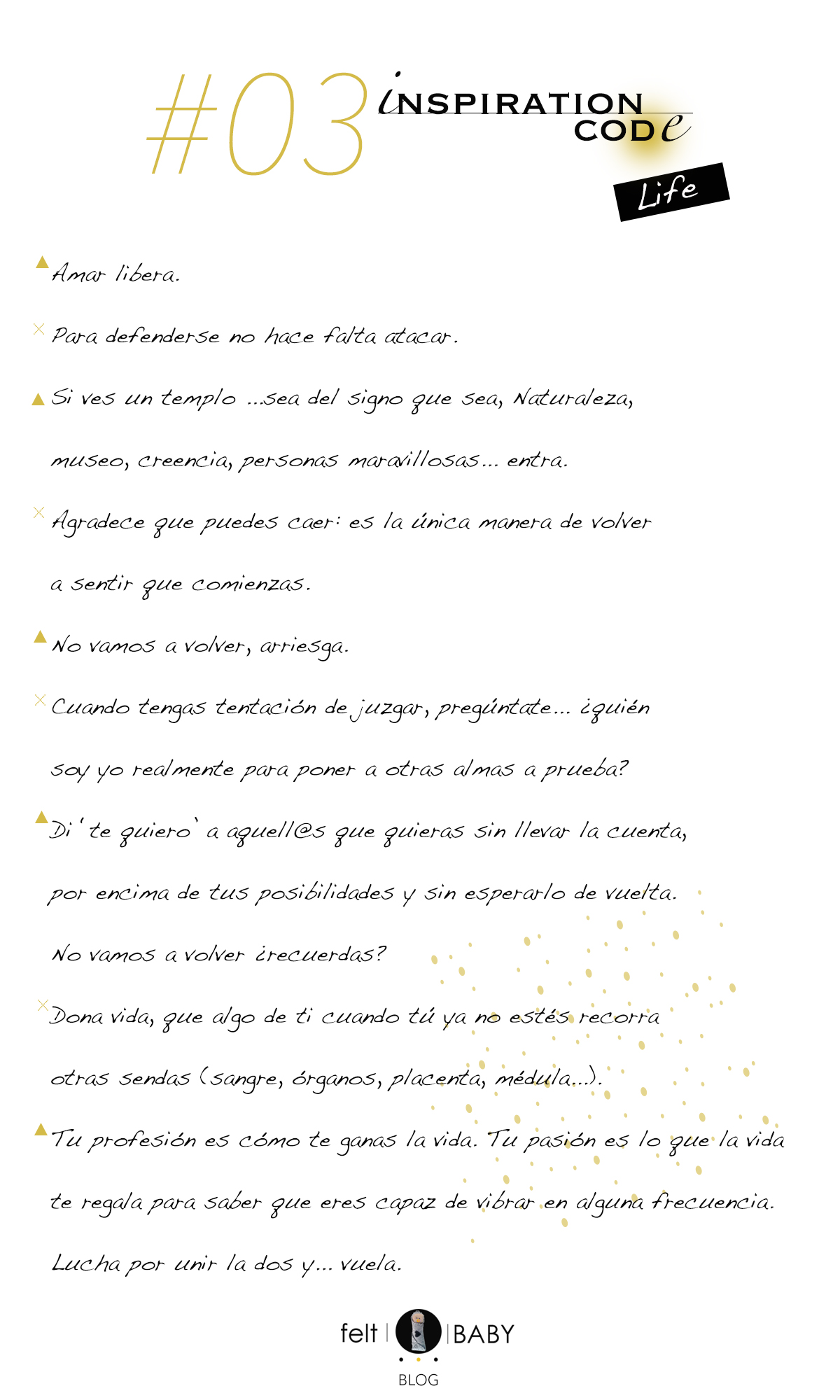 #03 iNSPIRATION CODe

Life

Amar libera.

Para defenderse no hace falta atacar.

Si ves un templo ...sea del signo que sea, Naturaleza, museo, creencia, personas maravillosas... entra.

Agradece que puedes caer: es la única manera de volver a sentir que comienzas.

No vamos a volver, arriesga.

Cuando tengas tentación de juzgar, pregúntate... ¿quién soy yo realmente para poner a otras almas a prueba?

Di 'te quiero' a aquell@s que quieras sin llevar la cuenta, por encima de tus posibilidades y sin esperarlo de vuelta. No vamos a volver ¿recuerdas?

Dona vida, que algo de ti cuando tú ya no estés recorra otras sendas (sangre, órganos, placenta, médula...).

Tu profesión es cómo te ganas la vida. Tu pasión es lo que la vida te regala para saber que eres capaz de vibrar en alguna frecuencia. Lucha por unir la dos y... vuela.

felt | BABY
BLOG